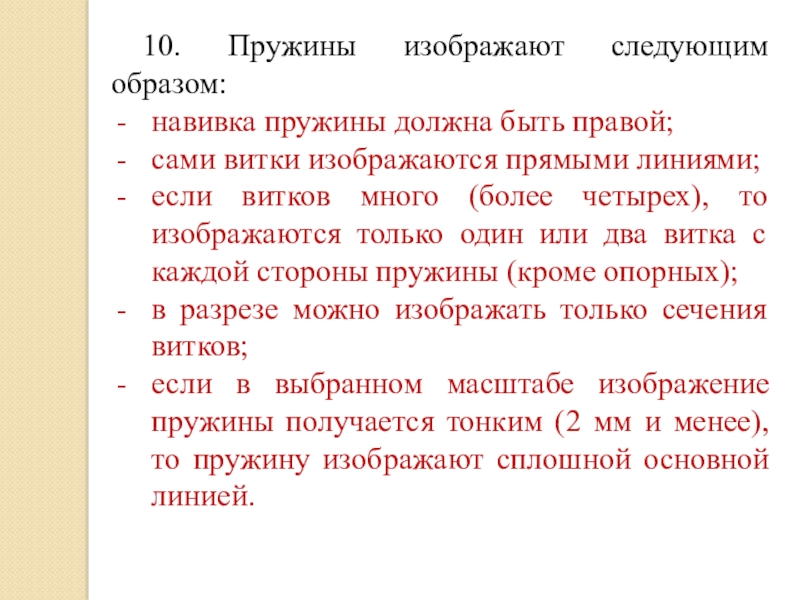 10. Пружины изображают следующим образом:

- навивка пружины должна быть правой;
- сами витки изображаются прямыми линиями;
- если витков много (более четырех), то изображаются только один или два витка с каждой стороны пружины (кроме опорных);
- в разрезе можно изображать только сечения витков;
- если в выбранном масштабе изображение пружины получается тонким (2 мм и менее), то пружину изображают сплошной основной линией.